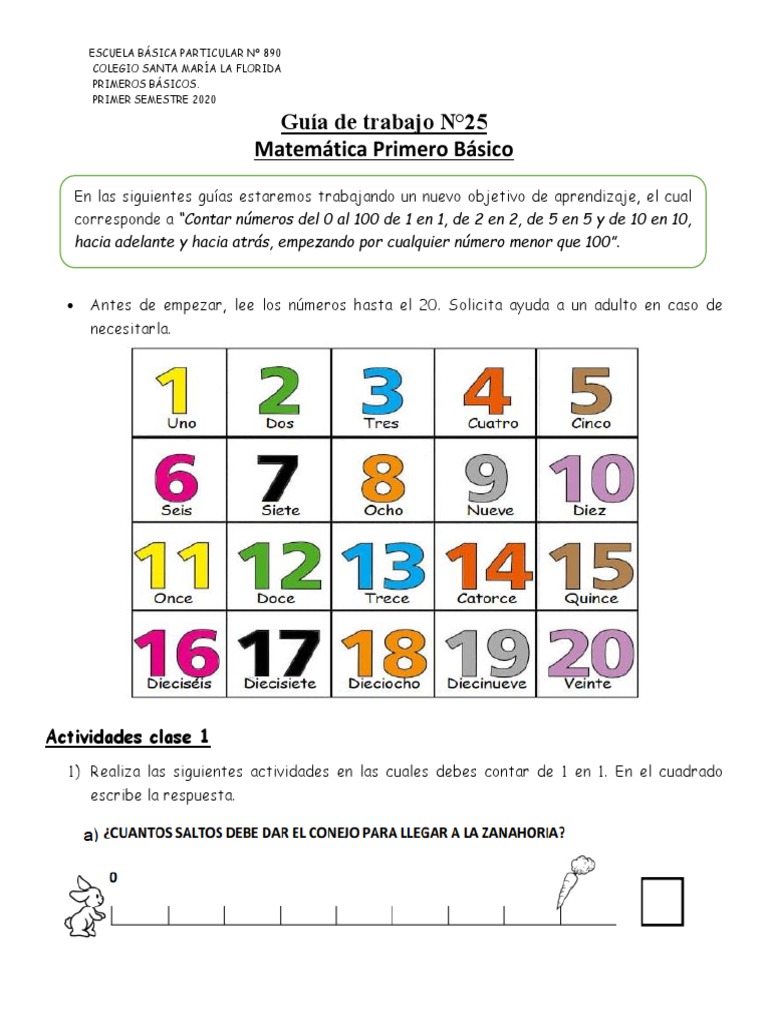 ESCUELA BÁSICA PARTICULAR Nº 890
COLEGIO SANTA MARÍA LA FLORIDA
PRIMEROS BÁSICOS.
PRIMER SEMESTRE 2020

Guía de trabajo N°25
Matemática Primero Básico

En las siguientes guías estaremos trabajando un nuevo objetivo de aprendizaje, el cual corresponde a "Contar números del 0 al 100 de 1 en 1, de 2 en 2, de 5 en 5 y de 10 en 10, hacia adelante y hacia atrás, empezando por cualquier número menor que 100".

• Antes de empezar, lee los números hasta el 20. Solicita ayuda a un adulto en caso de necesitarla.

| 1 Uno | 2 Dos | 3 Tres | 4 Cuatro | 5 Cinco |
|---|---|---|---|---|
| 6 Seis | 7 Siete | 8 Ocho | 9 Nueve | 10 Diez |
| 11 Once | 12 Doce | 13 Trece | 14 Catorce | 15 Quince |
| 16 Dieciséis | 17 Diecisiete | 18 Dieciocho | 19 Diecinueve | 20 Veinte |

Actividades clase 1

1) Realiza las siguientes actividades en las cuales debes contar de 1 en 1. En el cuadrado escribe la respuesta.

a) ¿CUANTOS SALTOS DEBE DAR EL CONEJO PARA LLEGAR A LA ZANAHORIA?

0